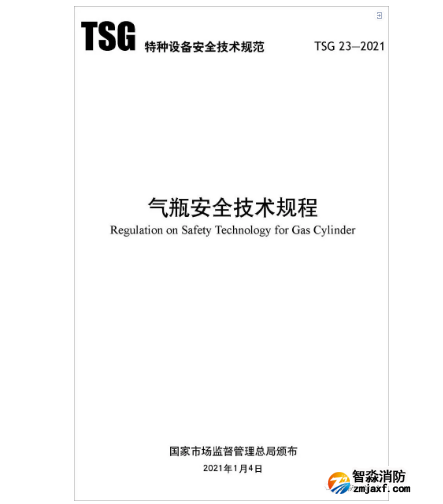 TSG 特种设备安全技术规范 TSG 23—2021

气瓶安全技术规程
Regulation on Safety Technology for Gas Cylinder

国家市场监督管理总局颁布
2021年1月4日

智淼消防
zmjaxf.com